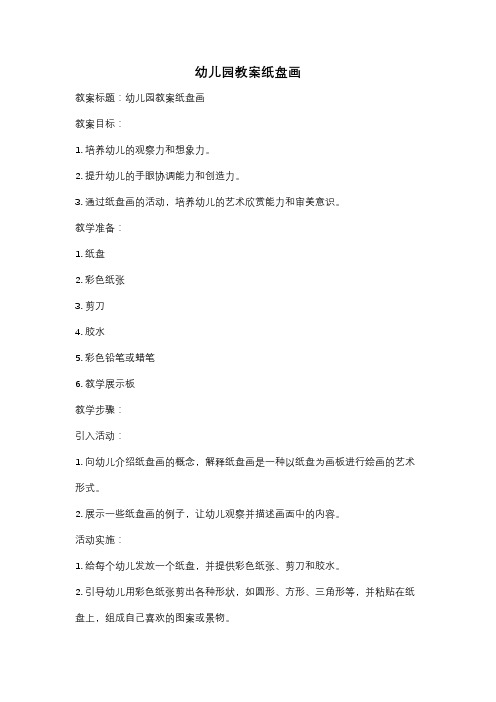 幼儿园教案纸盘画

教案标题：幼儿园教案纸盘画

教案目标：

1. 培养幼儿的观察力和想象力。

2. 提升幼儿的手眼协调能力和创造力。

3. 通过纸盘画的活动，培养幼儿的艺术欣赏能力和审美意识。

教学准备：

1. 纸盘

2. 彩色纸张

3. 剪刀

4. 胶水

5. 彩色铅笔或蜡笔

6. 教学展示板

教学步骤：

引入活动：

1. 向幼儿介绍纸盘画的概念，解释纸盘画是一种以纸盘为画板进行绘画的艺术形式。

2. 展示一些纸盘画的例子，让幼儿观察并描述画面中的内容。

活动实施：

1. 给每个幼儿发放一个纸盘，并提供彩色纸张、剪刀和胶水。

2. 引导幼儿用彩色纸张剪出各种形状，如圆形、方形、三角形等，并粘贴在纸盘上，组成自己喜欢的图案或景物。